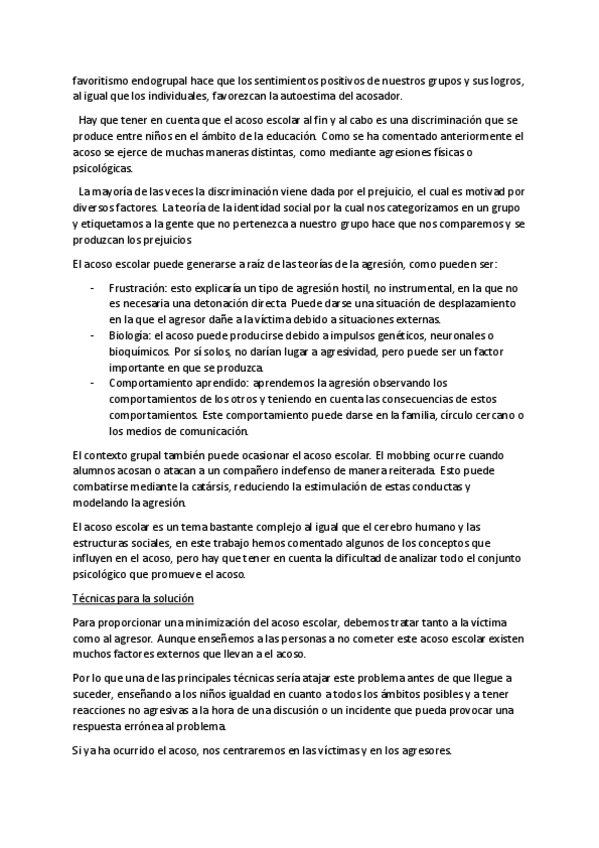 favoritismo endogrupal hace que los sentimientos positivos de nuestros grupos y sus logros, al igual que los individuales, favorezcan la autoestima del acosador.

Hay que tener en cuenta que el acoso escolar al fin y al cabo es una discriminación que se produce entre niños en el ámbito de la educación. Como se ha comentado anteriormente el acoso se ejerce de muchas maneras distintas, como mediante agresiones físicas o psicológicas.

La mayoría de las veces la discriminación viene dada por el prejuicio, el cual es motivad por diversos factores. La teoría de la identidad social por la cual nos categorizamos en un grupo y etiquetamos a la gente que no pertenezca a nuestro grupo hace que nos comparemos y se produzcan los prejuicios

El acoso escolar puede generarse a raíz de las teorías de la agresión, como pueden ser:

- Frustración: esto explicaría un tipo de agresión hostil, no instrumental, en la que no es necesaria una detonación directa. Puede darse una situación de desplazamiento en la que el agresor dañe a la víctima debido a situaciones externas.
- Biología: el acoso puede producirse debido a impulsos genéticos, neuronales o bioquímicos. Por sí solos, no darían lugar a agresividad, pero puede ser un factor importante en que se produzca.
- Comportamiento aprendido: aprendemos la agresión observando los comportamientos de los otros y teniendo en cuenta las consecuencias de estos comportamientos. Este comportamiento puede darse en la familia, círculo cercano o los medios de comunicación.

El contexto grupal también puede ocasionar el acoso escolar. El mobbing ocurre cuando alumnos acosan o atacan a un compañero indefenso de manera reiterada. Esto puede combatirse mediante la catársis, reduciendo la estimulación de estas conductas y modelando la agresión.

El acoso escolar es un tema bastante complejo al igual que el cerebro humano y las estructuras sociales, en este trabajo hemos comentado algunos de los conceptos que influyen en el acoso, pero hay que tener en cuenta la dificultad de analizar todo el conjunto psicológico que promueve el acoso.

Técnicas para la solución

Para proporcionar una minimización del acoso escolar, debemos tratar tanto a la víctima como al agresor. Aunque enseñemos a las personas a no cometer este acoso escolar existen muchos factores externos que llevan a el acoso.

Por lo que una de las principales técnicas sería atajar este problema antes de que llegue a suceder, enseñando a los niños igualdad en cuanto a todos los ámbitos posibles y a tener reacciones no agresivas a la hora de una discusión o un incidente que pueda provocar una respuesta errónea al problema.

Si ya ha ocurrido el acoso, nos centraremos en las víctimas y en los agresores.